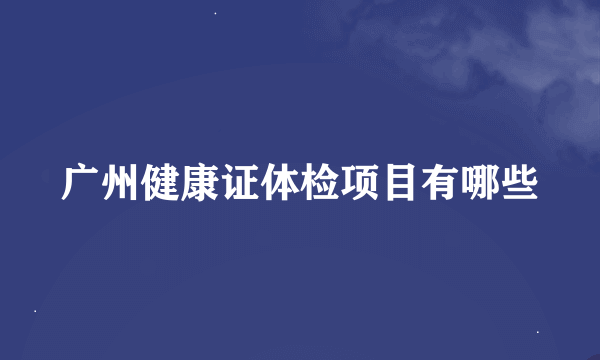 广州健康证体检项目有哪些